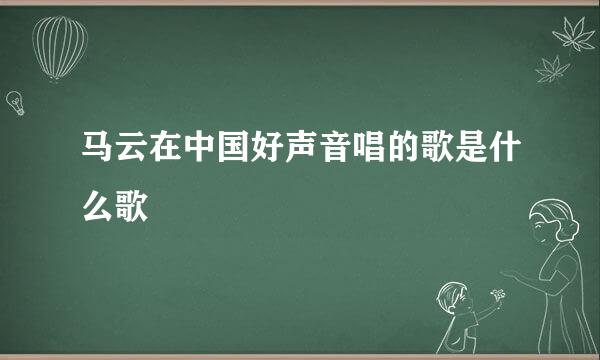 马云在中国好声音唱的歌是什么歌